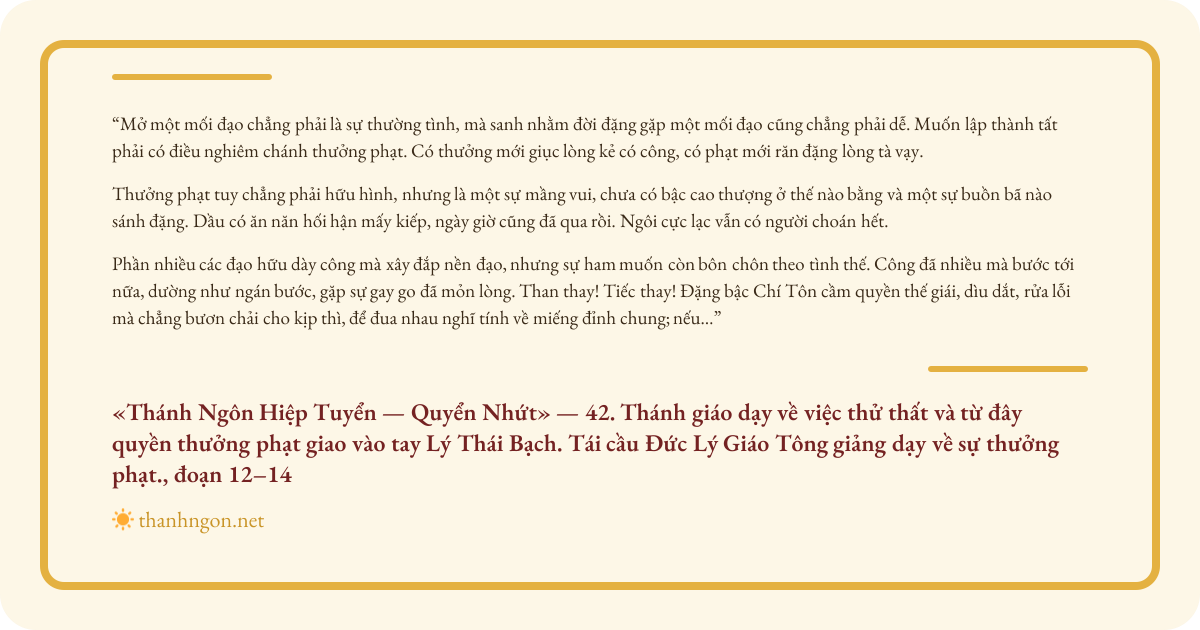 "Mở một mối đạo chẳng phải là sự thường tình, mà sanh nhằm đời đặng gặp một mối đạo cũng chẳng phải dễ. Muốn lập thành tất phải có điều nghiêm chánh thưởng phạt. Có thưởng mới giục lòng kẻ có công, có phạt mới răn đặng lòng tà vạy.

Thưởng phạt tuy chẳng phải hữu hình, nhưng là một sự mầng vui, chưa có bậc cao thượng ở thế nào bằng và một sự buồn bã nào sánh đặng. Dầu có ăn năn hối hận mấy kiếp, ngày giờ cũng đã qua rồi. Ngôi cực lạc vẫn có người choán hết.

Phần nhiều các đạo hữu dày công mà xây đắp nền đạo, nhưng sự ham muốn còn bôn chôn theo tình thế. Công đã nhiều mà bước tới nữa, dường như ngán bước, gặp sự gay go đã mỏn lòng. Than thay! Tiếc thay! Đặng bậc Chí Tôn cầm quyền thế giái, dìu dắt, rửa lỗi mà chẳng bươn chải cho kịp thì, để đua nhau nghĩ tính về miếng đỉnh chung; nếu..."

«Thánh Ngôn Hiệp Tuyển — Quyển Nhứt» — 42. Thánh giáo dạy về việc thử thất và từ đây quyền thưởng phạt giao vào tay Lý Thái Bạch. Tái cầu Đức Lý Giáo Tông giảng dạy về sự thưởng phạt., đoạn 12–14

thanhngon.net